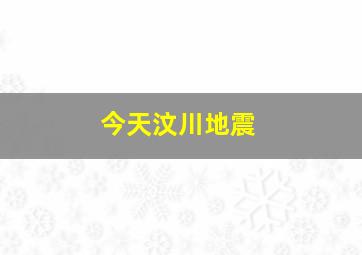 今天汶川地震